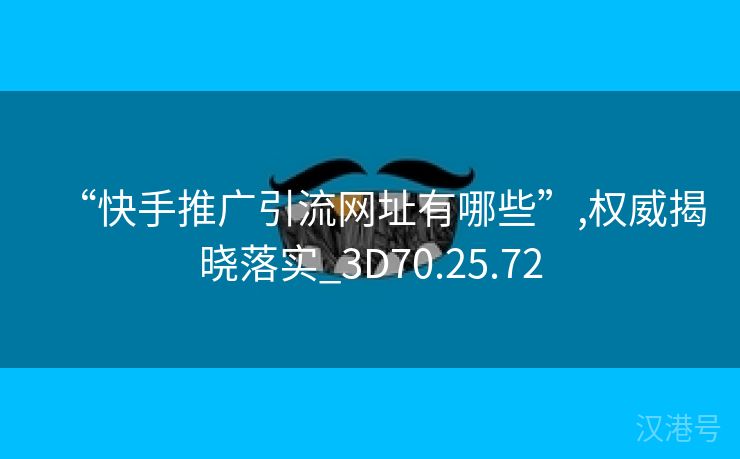 “快手推广引流网址有哪些”,权威揭晓落实_3D70.25.72

汉港号